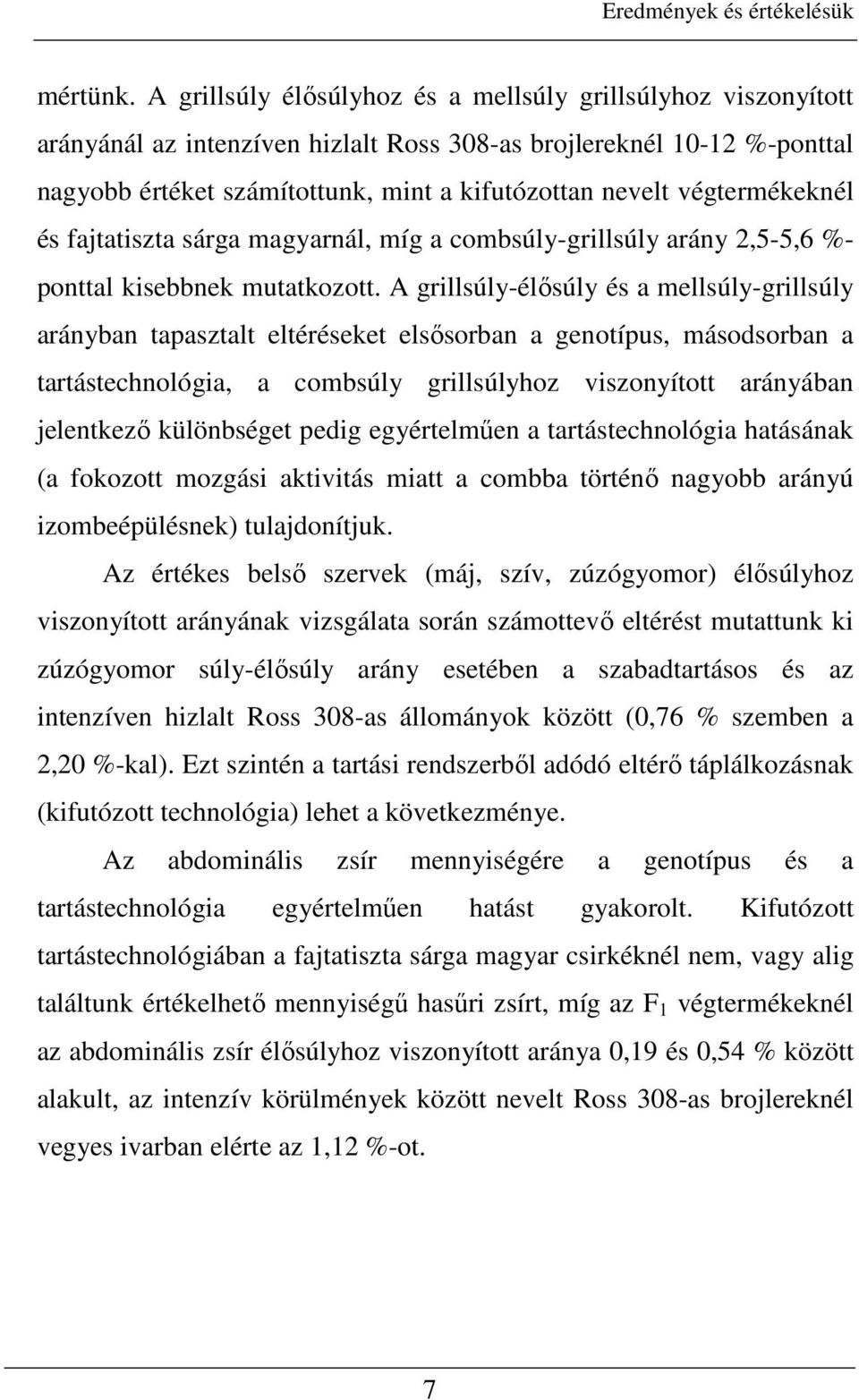 Eredmények és értékelésük

mértünk. A grillsúly élősúlyhoz és a mellsúly grillsúlyhoz viszonyított arányánál az intenzíven hizlalt Ross 308-as brojlereknél 10-12 %-ponttal nagyobb értéket számítottunk, mint a kifutózottan nevelt végtermékeknél és fajtatiszta sárga magyarnál, míg a combsúly-grillsúly arány 2,5-5,6 %-ponttal kisebbnek mutatkozott. A grillsúly-élősúly és a mellsúly-grillsúly arányban tapasztalt eltéréseket elsősorban a genotípus, másodsorban a tartástechnológia, a combsúly grillsúlyhoz viszonyított arányában jelentkező különbséget pedig egyértelműen a tartástechnológia hatásának (a fokozott mozgási aktivitás miatt a combba történő nagyobb arányú izombeépülésnek) tulajdonítjuk.

Az értékes belső szervek (máj, szív, zúzógyomor) élősúlyhoz viszonyított arányának vizsgálata során számottevő eltérést mutattunk ki zúzógyomor súly-élősúly arány esetében a szabadtartásos és az intenzíven hizlalt Ross 308-as állományok között (0,76 % szemben a 2,20 %-kal). Ezt szintén a tartási rendszerből adódó eltérő táplálkozásnak (kifutózott technológia) lehet a következménye.

Az abdominális zsír mennyiségére a genotípus és a tartástechnológia egyértelműen hatást gyakorolt. Kifutózott tartástechnológiában a fajtatiszta sárga magyar csirkéknél nem, vagy alig találtunk értékelhető mennyiségű hasűri zsírt, míg az $F_1$ végtermékeknél az abdominális zsír élősúlyhoz viszonyított aránya 0,19 és 0,54 % között alakult, az intenzív körülmények között nevelt Ross 308-as brojlereknél vegyes ivarban elérte az 1,12 %-ot.

7